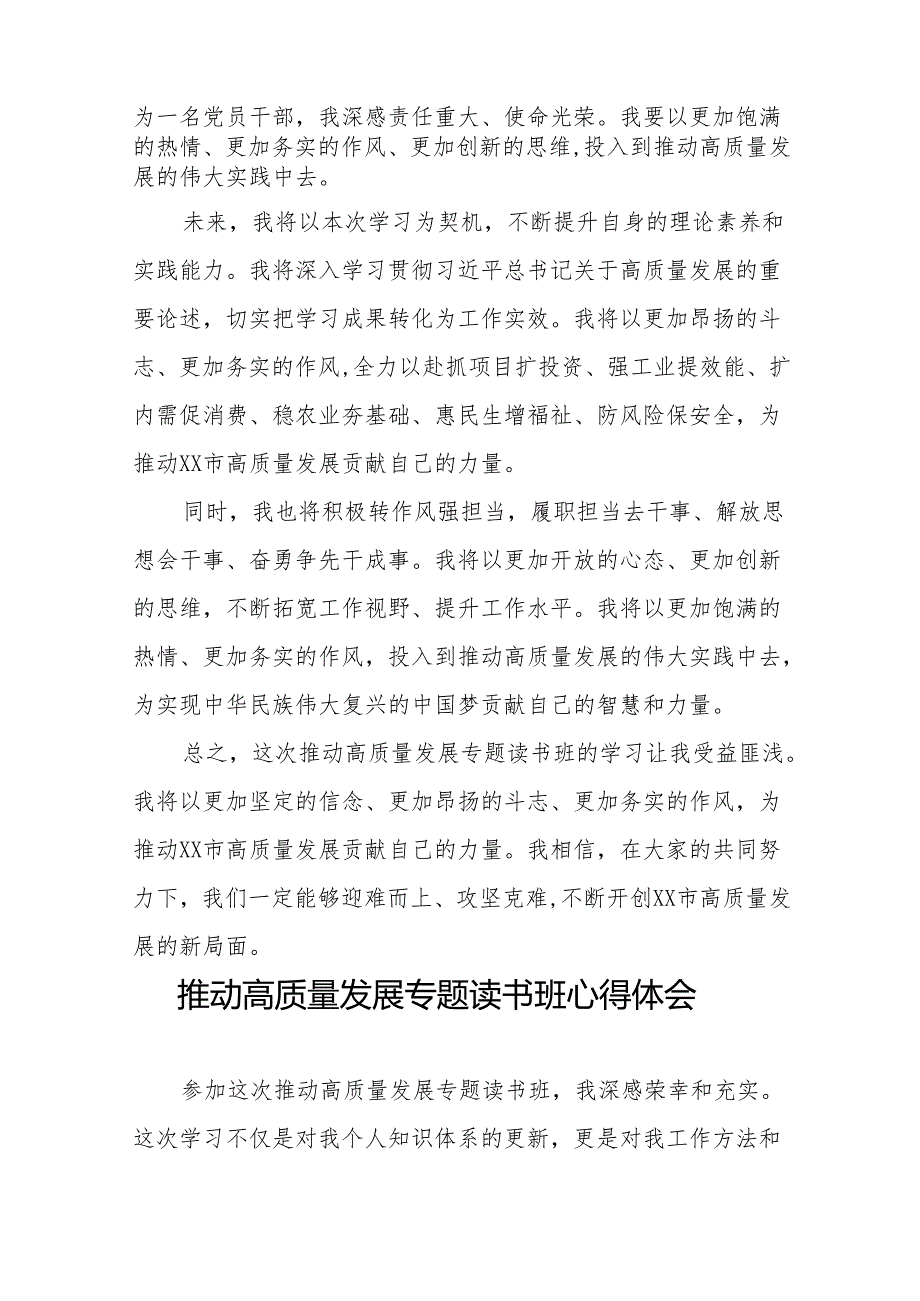 为一名党员干部，我深感责任重大、使命光荣。我要以更加饱满的热情、更加务实的作风、更加创新的思维,投入到推动高质量发展的伟大实践中去。

未来，我将以本次学习为契机，不断提升自身的理论素养和实践能力。我将深入学习贯彻习近平总书记关于高质量发展的重要论述，切实把学习成果转化为工作实效。我将以更加昂扬的斗志、更加务实的作风,全力以赴抓项目扩投资、强工业提效能、扩内需促消费、稳农业夯基础、惠民生增福祉、防风险保安全，为推动XX市高质量发展贡献自己的力量。

同时，我也将积极转作风强担当，履职担当去干事、解放思想会干事、奋勇争先干成事。我将以更加开放的心态、更加创新的思维，不断拓宽工作视野、提升工作水平。我将以更加饱满的热情、更加务实的作风，投入到推动高质量发展的伟大实践中去，为实现中华民族伟大复兴的中国梦贡献自己的智慧和力量。

总之，这次推动高质量发展专题读书班的学习让我受益匪浅。我将以更加坚定的信念、更加昂扬的斗志、更加务实的作风，为推动XX市高质量发展贡献自己的力量。我相信，在大家的共同努力下，我们一定能够迎难而上、攻坚克难,不断开创XX市高质量发展的新局面。

推动高质量发展专题读书班心得体会

参加这次推动高质量发展专题读书班，我深感荣幸和充实。这次学习不仅是对我个人知识体系的更新，更是对我工作方法和